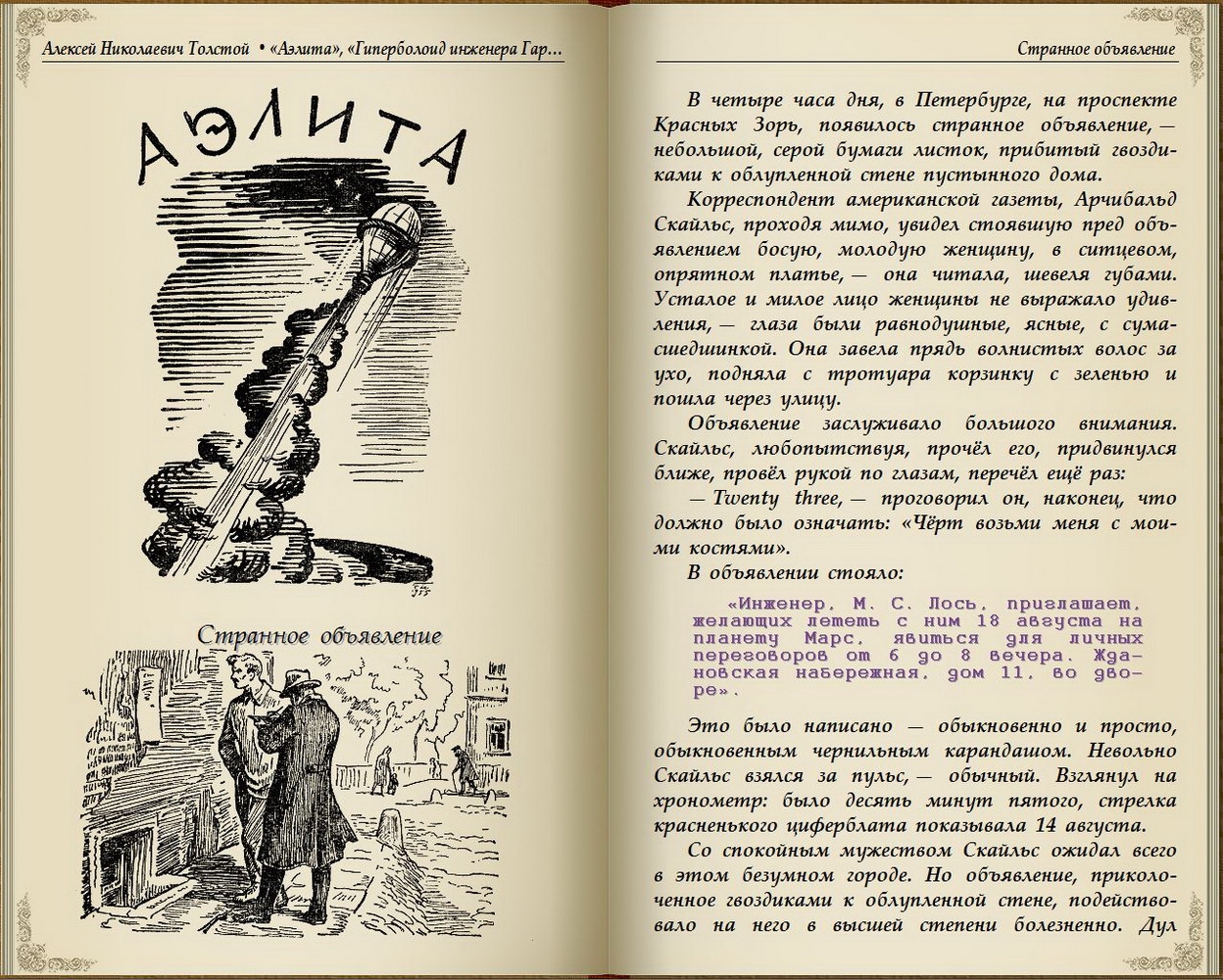 Алексей Николаевич Толстой • «Аэлита», «Гиперболоид инженера Гар...

АЭЛИТА

Странное объявление

Странное объявление

В четыре часа дня, в Петербурге, на проспекте Красных Зорь, появилось странное объявление, — небольшой, серой бумаги листок, прибитый гвоздиками к облупленной стене пустынного дома.

Корреспондент американской газеты, Арчибальд Скайльс, проходя мимо, увидел стоявшую пред объявлением босую, молодую женщину, в ситцевом, опрятном платье, — она читала, шевеля губами. Усталое и милое лицо женщины не выражало удивления, — глаза были равнодушные, ясные, с сумасшедшинкой. Она завела прядь волнистых волос за ухо, подняла с тротуара корзинку с зеленью и пошла через улицу.

Объявление заслуживало большого внимания. Скайльс, любопытствуя, прочёл его, придвинулся ближе, провёл рукой по глазам, перечёл ещё раз:

— Twenty three, — проговорил он, наконец, что должно было означать: «Чёрт возьми меня с моими костями».

В объявлении стояло:

«Инженер, М. С. Лось, приглашает, желающих лететь с ним 18 августа на планету Марс, явиться для личных переговоров от 6 до 8 вечера. Ждановская набережная, дом 11, во дворе».

Это было написано — обыкновенно и просто, обыкновенным чернильным карандашом. Невольно Скайльс взялся за пульс, — обычный. Взглянул на хронометр: было десять минут пятого, стрелка красненького циферблата показывала 14 августа.

Со спокойным мужеством Скайльс ожидал всего в этом безумном городе. Но объявление, приколоченное гвоздиками к облупленной стене, подействовало на него в высшей степени болезненно. Дул